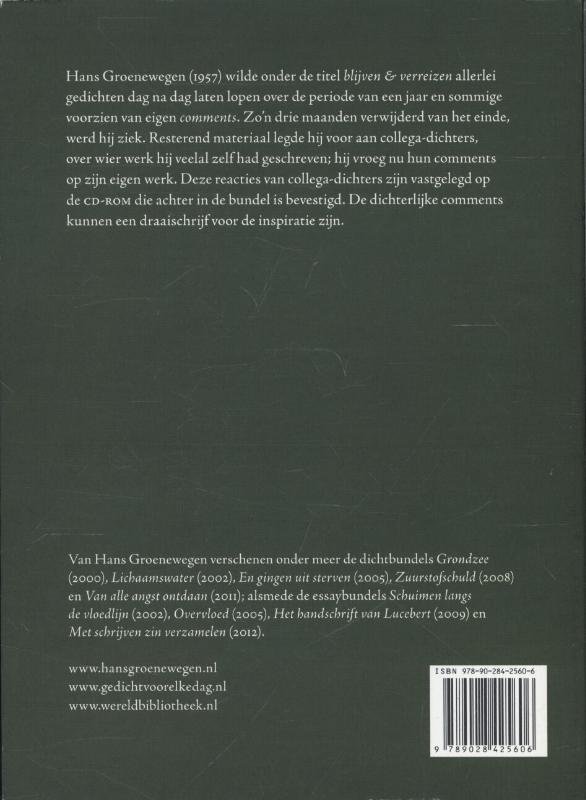 Hans Groenewegen (1957) wilde onder de titel blijven & verreizen allerlei gedichten dag na dag laten lopen over de periode van een jaar en sommige voorzien van eigen comments. Zo'n drie maanden verwijderd van het einde, werd hij ziek. Resterend materiaal legde hij voor aan collega-dichters, over wier werk hij veelal zelf had geschreven; hij vroeg nu hun comments op zijn eigen werk. Deze reacties van collega-dichters zijn vastgelegd op de CD-ROM die achter in de bundel is bevestigd. De dichterlijke comments kunnen een draaischrijf voor de inspiratie zijn.

Van Hans Groenewegen verschenen onder meer de dichtbundels Grondzee (2000), Lichaamswater (2002), En gingen uit sterven (2005), Zuurstofschuld (2008) en Van alle angst ontdaan (2011); alsmede de essaybundels Schuimen langs de vloedlijn (2002), Overvloed (2005), Het handschrift van Lucebert (2009) en Met schrijven zin verzamelen (2012).

www.hansgroenewegen.nl
www.gedichtvoorelkedag.nl
www.wereldbibliotheek.nl

ISBN 978-90-284-2560-6

9 789028 425606